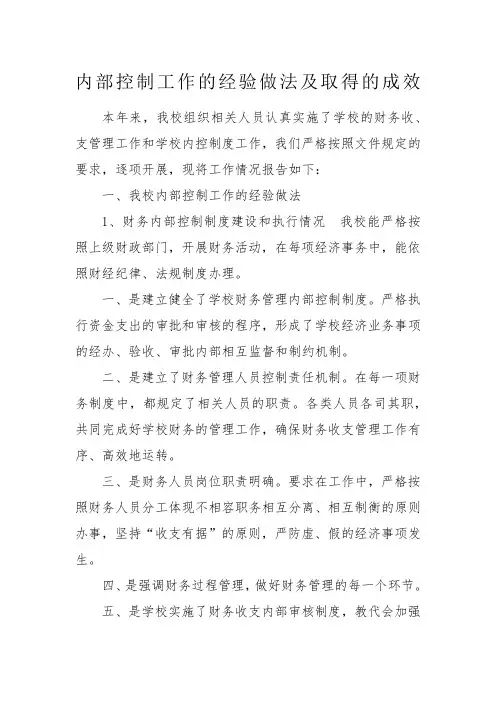 内部控制工作的经验做法及取得的成效

本年来，我校组织相关人员认真实施了学校的财务收、支管理工作和学校内控制度工作，我们严格按照文件规定的要求，逐项开展，现将工作情况报告如下：

一、我校内部控制工作的经验做法

1、财务内部控制制度建设和执行情况　我校能严格按照上级财政部门，开展财务活动，在每项经济事务中，能依照财经纪律、法规制度办理。

一、是建立健全了学校财务管理内部控制制度。严格执行资金支出的审批和审核的程序，形成了学校经济业务事项的经办、验收、审批内部相互监督和制约机制。

二、是建立了财务管理人员控制责任机制。在每一项财务制度中，都规定了相关人员的职责。各类人员各司其职，共同完成好学校财务的管理工作，确保财务收支管理工作有序、高效地运转。

三、是财务人员岗位职责明确。要求在工作中，严格按照财务人员分工体现不相容职务相互分离、相互制衡的原则办事，坚持“收支有据”的原则，严防虚、假的经济事项发生。

四、是强调财务过程管理，做好财务管理的每一个环节。

五、是学校实施了财务收支内部审核制度，教代会加强